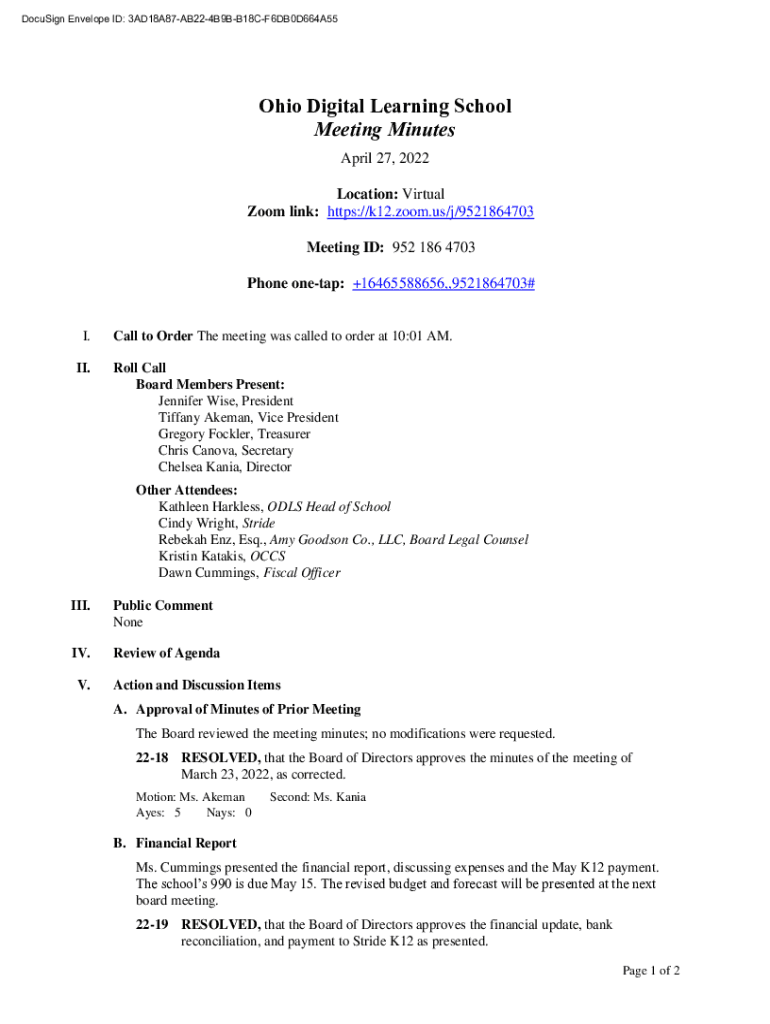 DocuSign Envelope ID: 3AD18A87-AB22-4B9B-B18C-F6DB0D664A55

Ohio Digital Learning School
Meeting Minutes
April 27, 2022

Location: Virtual
Zoom link: https://k12.zoom.us/j/9521864703

Meeting ID: 952 186 4703

Phone one-tap: +16465588656,,9521864703#

I. Call to Order The meeting was called to order at 10:01 AM.

II. Roll Call
Board Members Present:
Jennifer Wise, President
Tiffany Akeman, Vice President
Gregory Fockler, Treasurer
Chris Canova, Secretary
Chelsea Kania, Director

Other Attendees:
Kathleen Harkless, ODLS Head of School
Cindy Wright, Stride
Rebekah Enz, Esq., Amy Goodson Co., LLC, Board Legal Counsel
Kristin Katakis, OCCS
Dawn Cummings, Fiscal Officer

III. Public Comment
None

IV. Review of Agenda

V. Action and Discussion Items
A. Approval of Minutes of Prior Meeting
The Board reviewed the meeting minutes; no modifications were requested.
22-18 RESOLVED, that the Board of Directors approves the minutes of the meeting of March 23, 2022, as corrected.
Motion: Ms. Akeman Second: Ms. Kania
Ayes: 5 Nays: 0

B. Financial Report
Ms. Cummings presented the financial report, discussing expenses and the May K12 payment. The school's 990 is due May 15. The revised budget and forecast will be presented at the next board meeting.
22-19 RESOLVED, that the Board of Directors approves the financial update, bank reconciliation, and payment to Stride K12 as presented.

Page 1 of 2